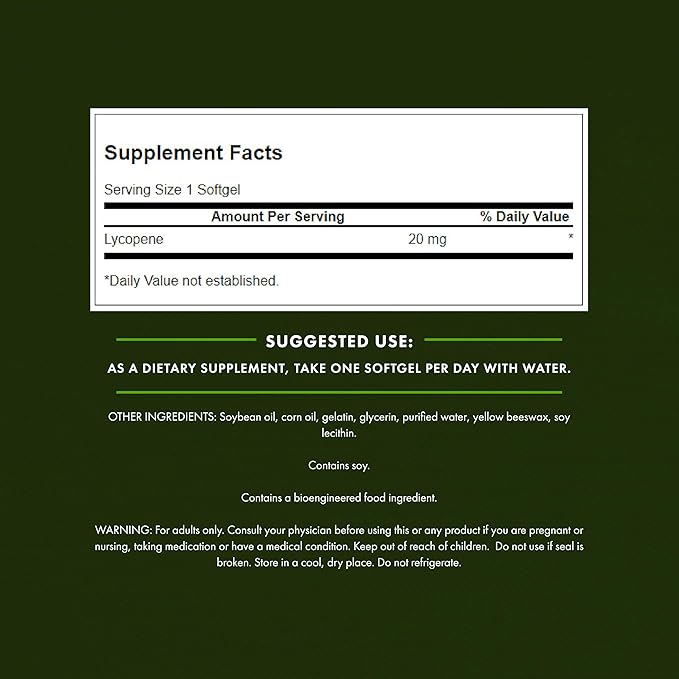 Supplement Facts

Serving Size 1 Softgel

| Amount Per Serving | | % Daily Value |
|---|---|---|
| Lycopene | 20 mg | * |

*Daily Value not established.

SUGGESTED USE:

AS A DIETARY SUPPLEMENT, TAKE ONE SOFTGEL PER DAY WITH WATER.

OTHER INGREDIENTS: Soybean oil, corn oil, gelatin, glycerin, purified water, yellow beeswax, soy lecithin.

Contains soy.

Contains a bioengineered food ingredient.

WARNING: For adults only. Consult your physician before using this or any product if you are pregnant or nursing, taking medication or have a medical condition. Keep out of reach of children. Do not use if seal is broken. Store in a cool, dry place. Do not refrigerate.